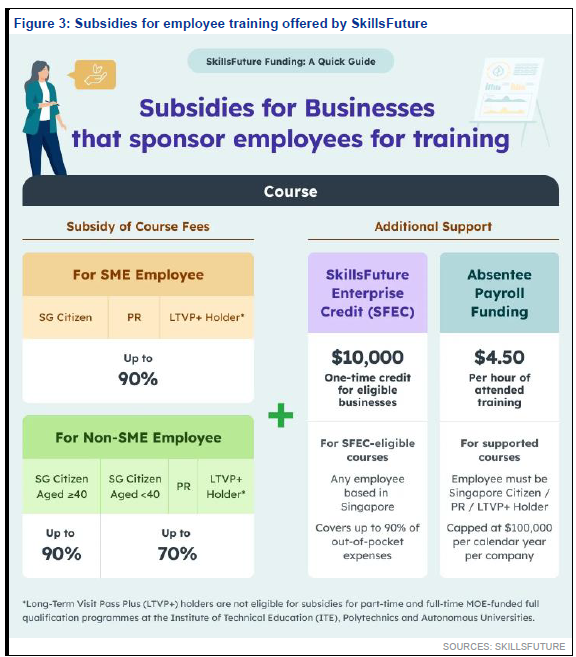 Figure 3: Subsidies for employee training offered by SkillsFuture

SkillsFuture Funding: A Quick Guide

Subsidies for Businesses that sponsor employees for training

Course

Subsidy of Course Fees

For SME Employee

| SG Citizen | PR | LTVP+ Holder* |
|---|---|---|
| Up to 90% | | |

For Non-SME Employee

| SG Citizen Aged ≥40 | SG Citizen Aged <40 | PR | LTVP+ Holder* |
|---|---|---|---|
| Up to 90% | Up to 70% | | |

+

Additional Support

SkillsFuture Enterprise Credit (SFEC)

$10,000
One-time credit for eligible businesses

For SFEC-eligible courses

Any employee based in Singapore

Covers up to 90% of out-of-pocket expenses

Absentee Payroll Funding

$4.50
Per hour of attended training

For supported courses

Employee must be Singapore Citizen / PR / LTVP+ Holder

Capped at $100,000 per calendar year per company

*Long-Term Visit Pass Plus (LTVP+) holders are not eligible for subsidies for part-time and full-time MOE-funded full qualification programmes at the Institute of Technical Education (ITE), Polytechnics and Autonomous Universities.

SOURCES: SKILLSFUTURE